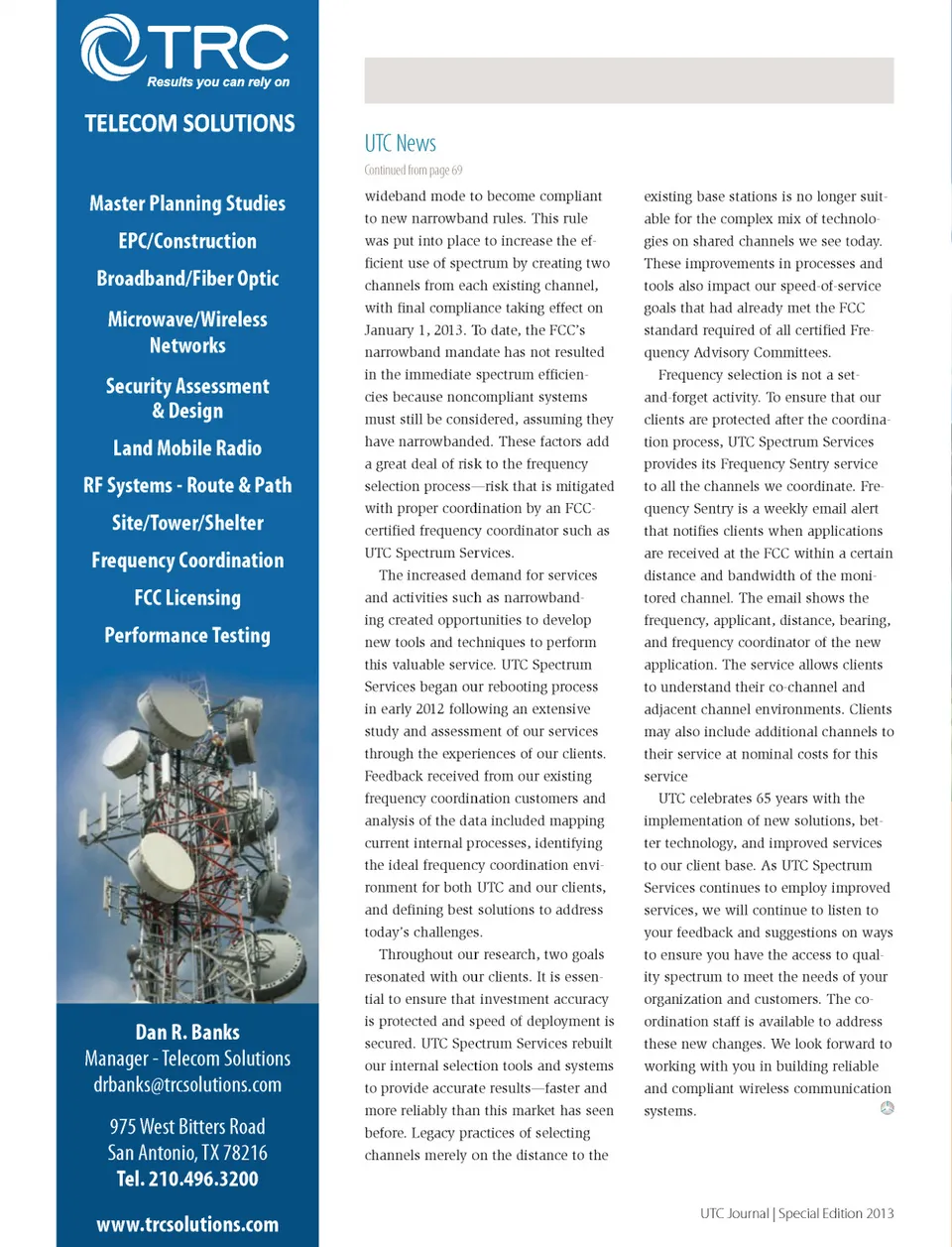 TRC
Results you can rely on

TELECOM SOLUTIONS

Master Planning Studies

EPC/Construction

Broadband/Fiber Optic

Microwave/Wireless Networks

Security Assessment & Design

Land Mobile Radio

RF Systems - Route & Path

Site/Tower/Shelter

Frequency Coordination

FCC Licensing

Performance Testing

Dan R. Banks
Manager - Telecom Solutions
drbanks@trcsolutions.com

975 West Bitters Road
San Antonio, TX 78216
Tel. 210.496.3200

www.trcsolutions.com

UTC News

Continued from page 69

wideband mode to become compliant to new narrowband rules. This rule was put into place to increase the efficient use of spectrum by creating two channels from each existing channel, with final compliance taking effect on January 1, 2013. To date, the FCC's narrowband mandate has not resulted in the immediate spectrum efficiencies because noncompliant systems must still be considered, assuming they have narrowbanded. These factors add a great deal of risk to the frequency selection process—risk that is mitigated with proper coordination by an FCC-certified frequency coordinator such as UTC Spectrum Services.

The increased demand for services and activities such as narrowbanding created opportunities to develop new tools and techniques to perform this valuable service. UTC Spectrum Services began our rebooting process in early 2012 following an extensive study and assessment of our services through the experiences of our clients. Feedback received from our existing frequency coordination customers and analysis of the data included mapping current internal processes, identifying the ideal frequency coordination environment for both UTC and our clients, and defining best solutions to address today's challenges.

Throughout our research, two goals resonated with our clients. It is essential to ensure that investment accuracy is protected and speed of deployment is secured. UTC Spectrum Services rebuilt our internal selection tools and systems to provide accurate results—faster and more reliably than this market has seen before. Legacy practices of selecting channels merely on the distance to the existing base stations is no longer suitable for the complex mix of technologies on shared channels we see today. These improvements in processes and tools also impact our speed-of-service goals that had already met the FCC standard required of all certified Frequency Advisory Committees.

Frequency selection is not a set-and-forget activity. To ensure that our clients are protected after the coordination process, UTC Spectrum Services provides its Frequency Sentry service to all the channels we coordinate. Frequency Sentry is a weekly email alert that notifies clients when applications are received at the FCC within a certain distance and bandwidth of the monitored channel. The email shows the frequency, applicant, distance, bearing, and frequency coordinator of the new application. The service allows clients to understand their co-channel and adjacent channel environments. Clients may also include additional channels to their service at nominal costs for this service

UTC celebrates 65 years with the implementation of new solutions, better technology, and improved services to our client base. As UTC Spectrum Services continues to employ improved services, we will continue to listen to your feedback and suggestions on ways to ensure you have the access to quality spectrum to meet the needs of your organization and customers. The coordination staff is available to address these new changes. We look forward to working with you in building reliable and compliant wireless communication systems.

UTC Journal | Special Edition 2013